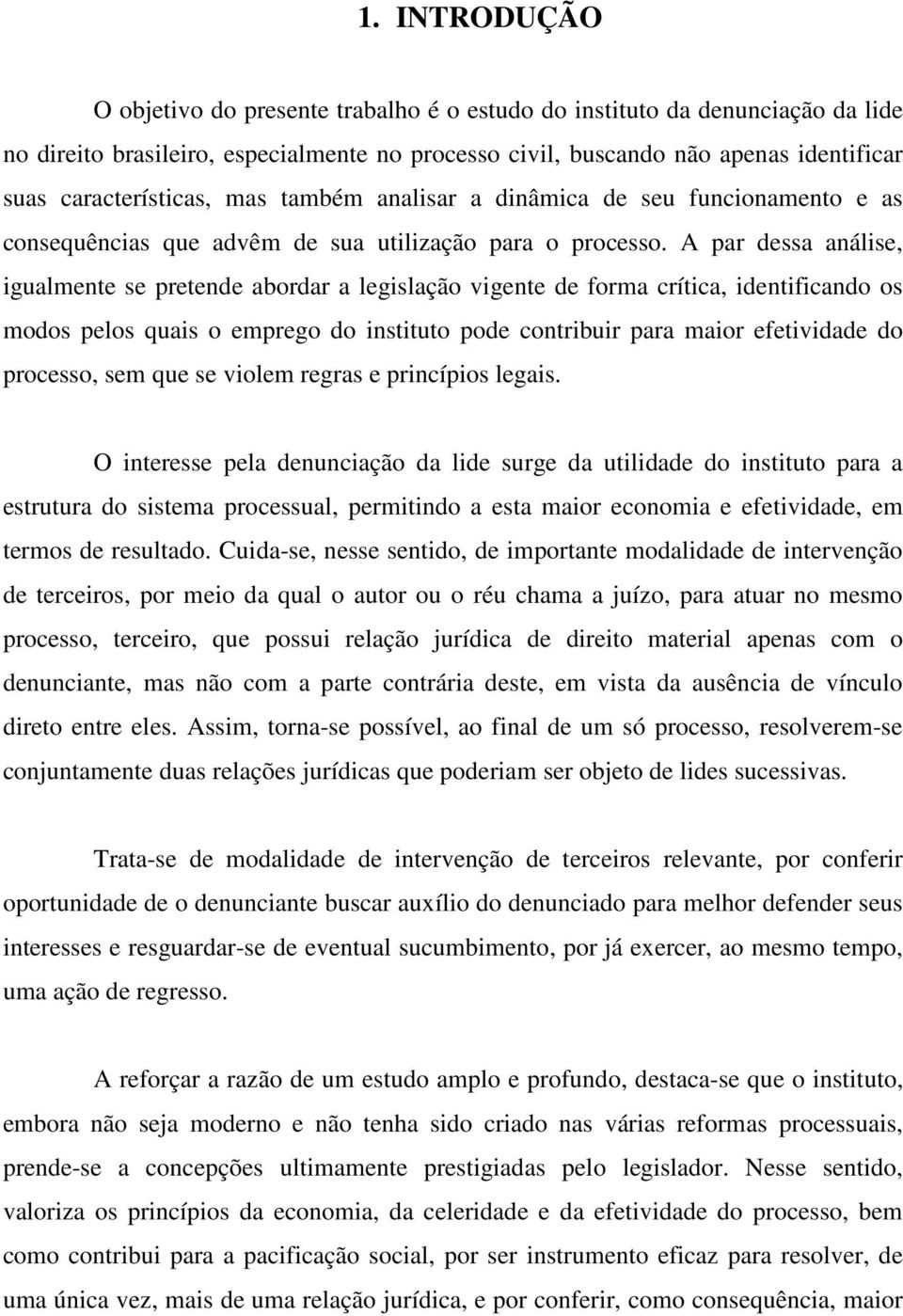 1. INTRODUÇÃO

O objetivo do presente trabalho é o estudo do instituto da denunciação da lide no direito brasileiro, especialmente no processo civil, buscando não apenas identificar suas características, mas também analisar a dinâmica de seu funcionamento e as consequências que advêm de sua utilização para o processo. A par dessa análise, igualmente se pretende abordar a legislação vigente de forma crítica, identificando os modos pelos quais o emprego do instituto pode contribuir para maior efetividade do processo, sem que se violem regras e princípios legais.

O interesse pela denunciação da lide surge da utilidade do instituto para a estrutura do sistema processual, permitindo a esta maior economia e efetividade, em termos de resultado. Cuida-se, nesse sentido, de importante modalidade de intervenção de terceiros, por meio da qual o autor ou o réu chama a juízo, para atuar no mesmo processo, terceiro, que possui relação jurídica de direito material apenas com o denunciante, mas não com a parte contrária deste, em vista da ausência de vínculo direto entre eles. Assim, torna-se possível, ao final de um só processo, resolverem-se conjuntamente duas relações jurídicas que poderiam ser objeto de lides sucessivas.

Trata-se de modalidade de intervenção de terceiros relevante, por conferir oportunidade de o denunciante buscar auxílio do denunciado para melhor defender seus interesses e resguardar-se de eventual sucumbimento, por já exercer, ao mesmo tempo, uma ação de regresso.

A reforçar a razão de um estudo amplo e profundo, destaca-se que o instituto, embora não seja moderno e não tenha sido criado nas várias reformas processuais, prende-se a concepções ultimamente prestigiadas pelo legislador. Nesse sentido, valoriza os princípios da economia, da celeridade e da efetividade do processo, bem como contribui para a pacificação social, por ser instrumento eficaz para resolver, de uma única vez, mais de uma relação jurídica, e por conferir, como consequência, maior